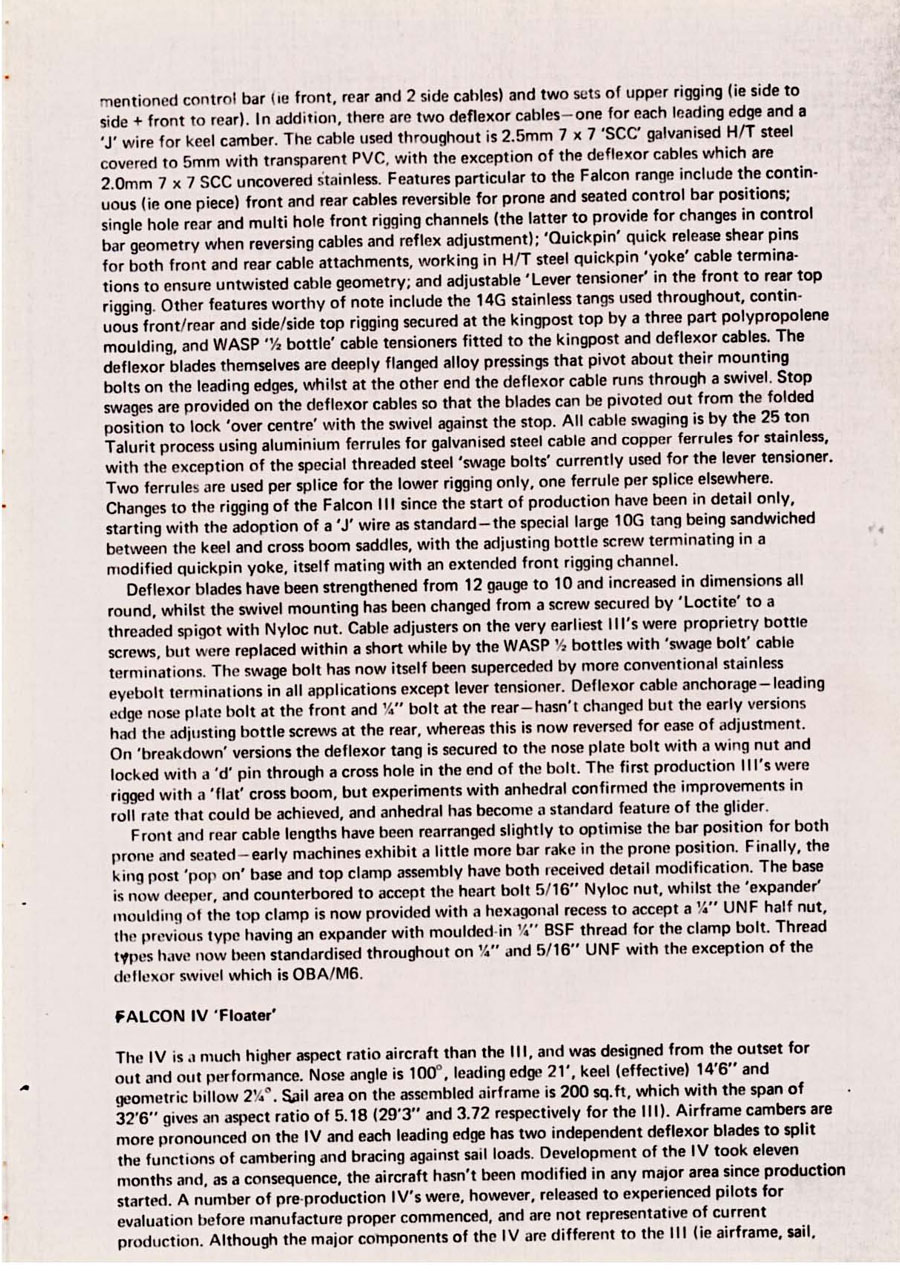 mentioned control bar (ie front, rear and 2 side cables) and two sets of upper rigging (ie side to side + front to rear). In addition, there are two deflexor cables—one for each leading edge and a 'J' wire for keel camber. The cable used throughout is 2.5mm 7 x 7 'SCC' galvanised H/T steel covered to 5mm with transparent PVC, with the exception of the deflexor cables which are 2.0mm 7 x 7 SCC uncovered stainless. Features particular to the Falcon range include the continuous (ie one piece) front and rear cables reversible for prone and seated control bar positions; single hole rear and multi hole front rigging channels (the latter to provide for changes in control bar geometry when reversing cables and reflex adjustment); 'Quickpin' quick release shear pins for both front and rear cable attachments, working in H/T steel quickpin 'yoke' cable terminations to ensure untwisted cable geometry; and adjustable 'Lever tensioner' in the front to rear top rigging. Other features worthy of note include the 14G stainless tangs used throughout, continuous front/rear and side/side top rigging secured at the kingpost top by a three part polypropolene moulding, and WASP '½ bottle' cable tensioners fitted to the kingpost and deflexor cables. The deflexor blades themselves are deeply flanged alloy pressings that pivot about their mounting bolts on the leading edges, whilst at the other end the deflexor cable runs through a swivel. Stop swages are provided on the deflexor cables so that the blades can be pivoted out from the folded position to lock 'over centre' with the swivel against the stop. All cable swaging is by the 25 ton Talurit process using aluminium ferrules for galvanised steel cable and copper ferrules for stainless, with the exception of the special threaded steel 'swage bolts' currently used for the lever tensioner. Two ferrules are used per splice for the lower rigging only, one ferrule per splice elsewhere. Changes to the rigging of the Falcon III since the start of production have been in detail only, starting with the adoption of a 'J' wire as standard—the special large 10G tang being sandwiched between the keel and cross boom saddles, with the adjusting bottle screw terminating in a modified quickpin yoke, itself mating with an extended front rigging channel.

Deflexor blades have been strengthened from 12 gauge to 10 and increased in dimensions all round, whilst the swivel mounting has been changed from a screw secured by 'Loctite' to a threaded spigot with Nyloc nut. Cable adjusters on the very earliest III's were proprietry bottle screws, but were replaced within a short while by the WASP ½ bottles with 'swage bolt' cable terminations. The swage bolt has now itself been superceded by more conventional stainless eyebolt terminations in all applications except lever tensioner. Deflexor cable anchorage—leading edge nose plate bolt at the front and ¼" bolt at the rear—hasn't changed but the early versions had the adjusting bottle screws at the rear, whereas this is now reversed for ease of adjustment. On 'breakdown' versions the deflexor tang is secured to the nose plate bolt with a wing nut and locked with a 'd' pin through a cross hole in the end of the bolt. The first production III's were rigged with a 'flat' cross boom, but experiments with anhedral confirmed the improvements in roll rate that could be achieved, and anhedral has become a standard feature of the glider.

Front and rear cable lengths have been rearranged slightly to optimise the bar position for both prone and seated—early machines exhibit a little more bar rake in the prone position. Finally, the king post 'pop on' base and top clamp assembly have both received detail modification. The base is now deeper, and counterbored to accept the heart bolt 5/16" Nyloc nut, whilst the 'expander' moulding of the top clamp is now provided with a hexagonal recess to accept a ¼" UNF half nut, the previous type having an expander with moulded-in ¼" BSF thread for the clamp bolt. Thread types have now been standardised throughout on ¼" and 5/16" UNF with the exception of the deflexor swivel which is OBA/M6.

FALCON IV 'Floater'

The IV is a much higher aspect ratio aircraft than the III, and was designed from the outset for out and out performance. Nose angle is 100°, leading edge 21', keel (effective) 14'6" and geometric billow 2¼°. Sail area on the assembled airframe is 200 sq.ft, which with the span of 32'6" gives an aspect ratio of 5.18 (29'3" and 3.72 respectively for the III). Airframe cambers are more pronounced on the IV and each leading edge has two independent deflexor blades to split the functions of cambering and bracing against sail loads. Development of the IV took eleven months and, as a consequence, the aircraft hasn't been modified in any major area since production started. A number of pre-production IV's were, however, released to experienced pilots for evaluation before manufacture proper commenced, and are not representative of current production. Although the major components of the IV are different to the III (ie airframe, sail,